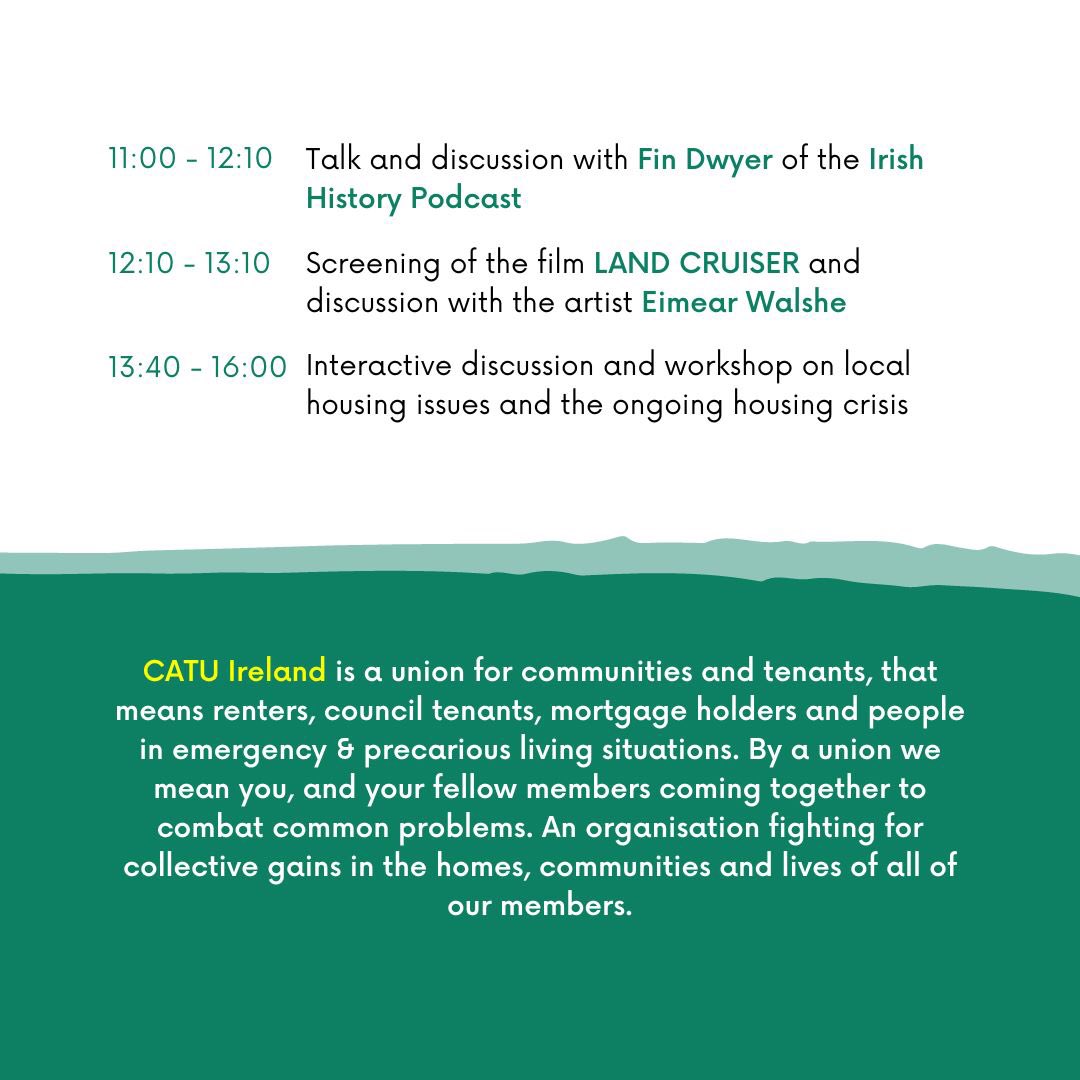 11:00 - 12:10 Talk and discussion with Fin Dwyer of the Irish History Podcast

12:10 - 13:10 Screening of the film LAND CRUISER and discussion with the artist Eimear Walshe

13:40 - 16:00 Interactive discussion and workshop on local housing issues and the ongoing housing crisis

CATU Ireland is a union for communities and tenants, that means renters, council tenants, mortgage holders and people in emergency & precarious living situations. By a union we mean you, and your fellow members coming together to combat common problems. An organisation fighting for collective gains in the homes, communities and lives of all of our members.